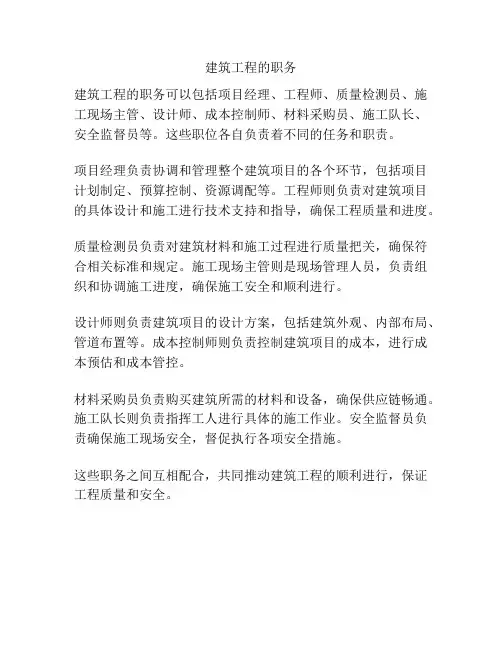 建筑工程的职务

建筑工程的职务可以包括项目经理、工程师、质量检测员、施工现场主管、设计师、成本控制师、材料采购员、施工队长、安全监督员等。这些职位各自负责着不同的任务和职责。

项目经理负责协调和管理整个建筑项目的各个环节，包括项目计划制定、预算控制、资源调配等。工程师则负责对建筑项目的具体设计和施工进行技术支持和指导，确保工程质量和进度。

质量检测员负责对建筑材料和施工过程进行质量把关，确保符合相关标准和规定。施工现场主管则是现场管理人员，负责组织和协调施工进度，确保施工安全和顺利进行。

设计师则负责建筑项目的设计方案，包括建筑外观、内部布局、管道布置等。成本控制师则负责控制建筑项目的成本，进行成本预估和成本管控。

材料采购员负责购买建筑所需的材料和设备，确保供应链畅通。施工队长则负责指挥工人进行具体的施工作业。安全监督员负责确保施工现场安全，督促执行各项安全措施。

这些职务之间互相配合，共同推动建筑工程的顺利进行，保证工程质量和安全。